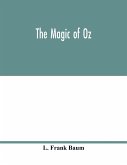 The Magic of Oz

L. Frank Baum